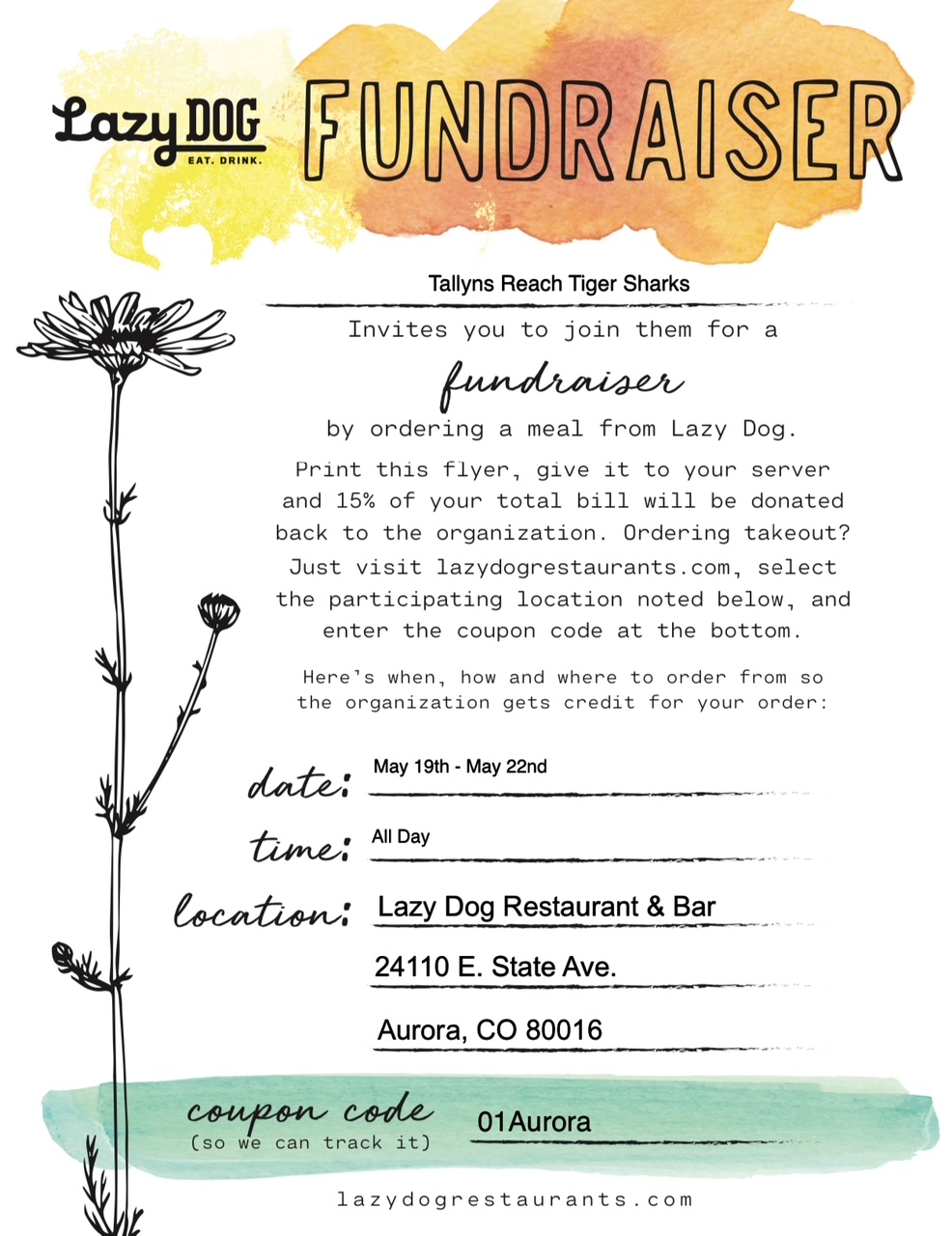 Lazy DOG
EAT. DRINK.

FUNDRAISER

Tallyns Reach Tiger Sharks

Invites you to join them for a

fundraiser

by ordering a meal from Lazy Dog.

Print this flyer, give it to your server and 15% of your total bill will be donated back to the organization. Ordering takeout? Just visit lazydogrestaurants.com, select the participating location noted below, and enter the coupon code at the bottom.

Here's when, how and where to order from so the organization gets credit for your order:

date: May 19th - May 22nd

time: All Day

location: Lazy Dog Restaurant & Bar

24110 E. State Ave.

Aurora, CO 80016

coupon code
(so we can track it)
01Aurora

lazydogrestaurants.com